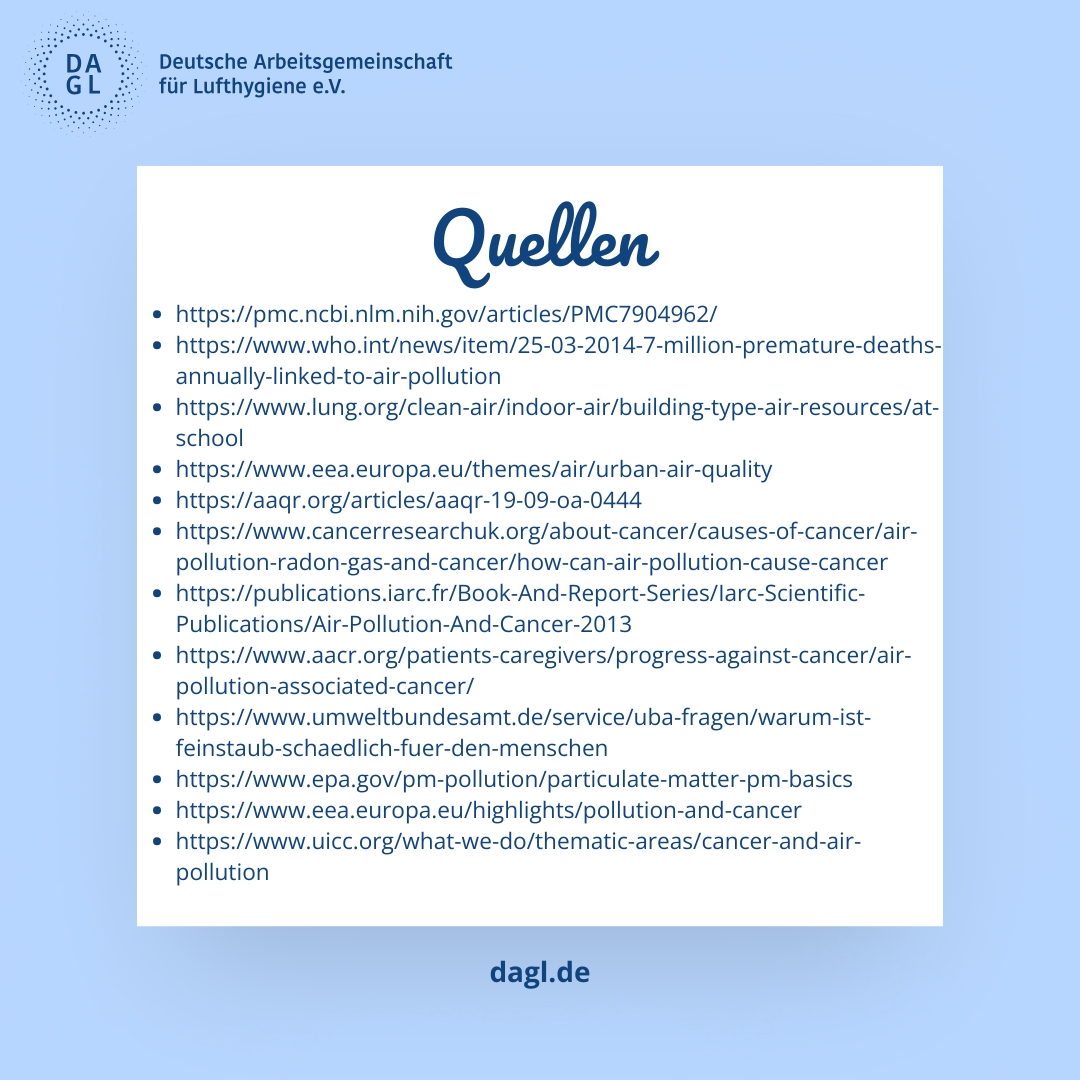 DA
GL

Deutsche Arbeitsgemeinschaft
für Lufthygiene e.V.

Quellen

- https://pmc.ncbi.nlm.nih.gov/articles/PMC7904962/
- https://www.who.int/news/item/25-03-2014-7-million-premature-deaths-annually-linked-to-air-pollution
- https://www.lung.org/clean-air/indoor-air/building-type-air-resources/at-school
- https://www.eea.europa.eu/themes/air/urban-air-quality
- https://aaqr.org/articles/aaqr-19-09-oa-0444
- https://www.cancerresearchuk.org/about-cancer/causes-of-cancer/air-pollution-radon-gas-and-cancer/how-can-air-pollution-cause-cancer
- https://publications.iarc.fr/Book-And-Report-Series/Iarc-Scientific-Publications/Air-Pollution-And-Cancer-2013
- https://www.aacr.org/patients-caregivers/progress-against-cancer/air-pollution-associated-cancer/
- https://www.umweltbundesamt.de/service/uba-fragen/warum-ist-feinstaub-schaedlich-fuer-den-menschen
- https://www.epa.gov/pm-pollution/particulate-matter-pm-basics
- https://www.eea.europa.eu/highlights/pollution-and-cancer
- https://www.uicc.org/what-we-do/thematic-areas/cancer-and-air-pollution

dagl.de